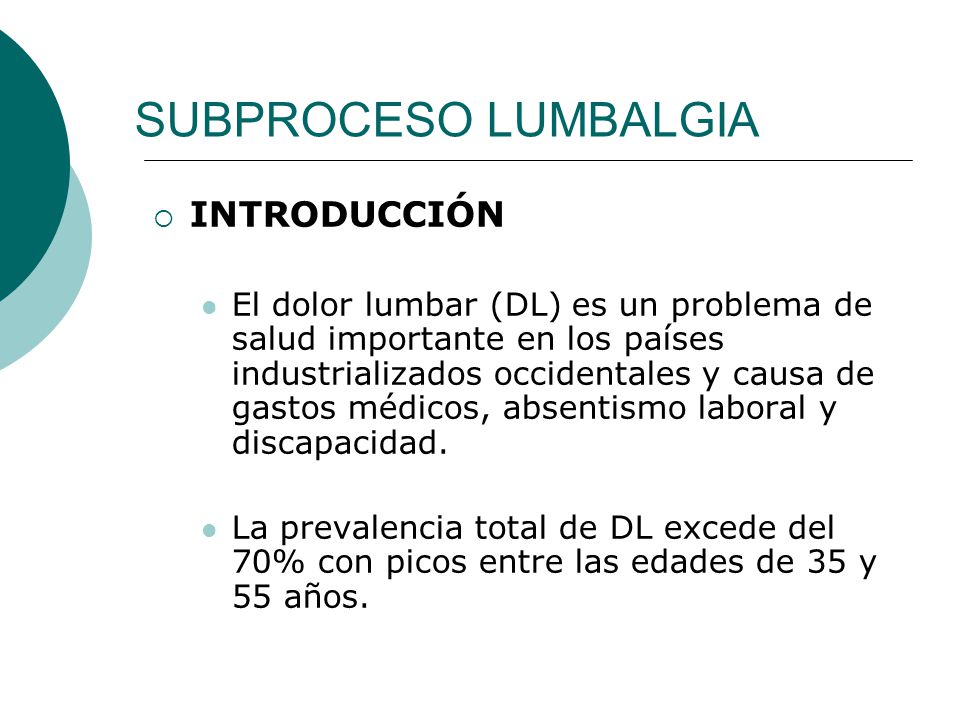 SUBPROCESO LUMBALGIA

INTRODUCCIÓN

El dolor lumbar (DL) es un problema de salud importante en los países industrializados occidentales y causa de gastos médicos, absentismo laboral y discapacidad.

La prevalencia total de DL excede del 70% con picos entre las edades de 35 y 55 años.